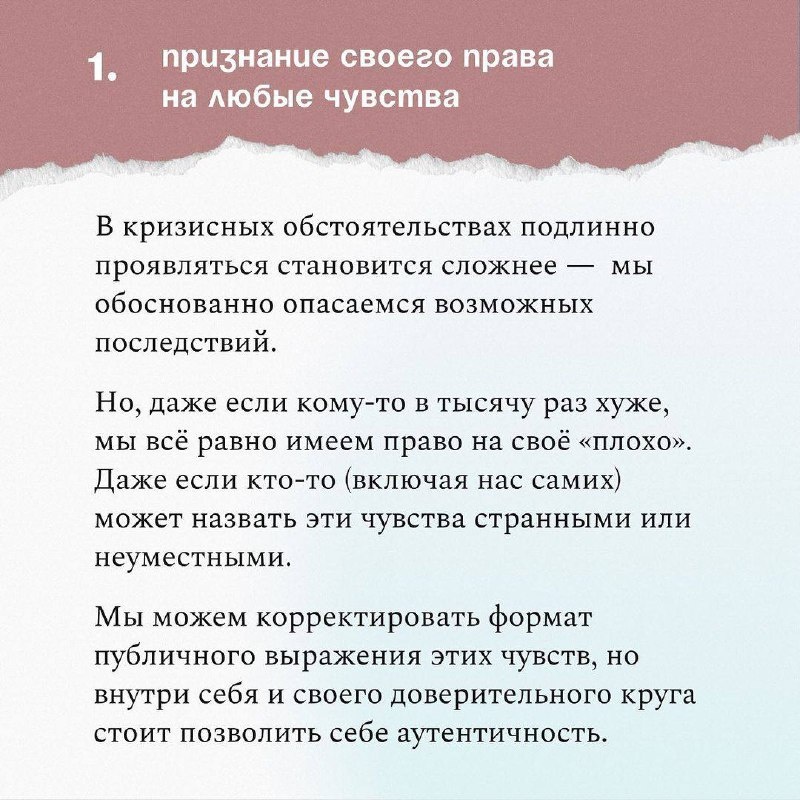 1. признание своего права на любые чувства

В кризисных обстоятельствах подлинно проявляться становится сложнее — мы обоснованно опасаемся возможных последствий.

Но, даже если кому-то в тысячу раз хуже, мы всё равно имеем право на своё «плохо». Даже если кто-то (включая нас самих) может назвать эти чувства странными или неуместными.

Мы можем корректировать формат публичного выражения этих чувств, но внутри себя и своего доверительного круга стоит позволить себе аутентичность.